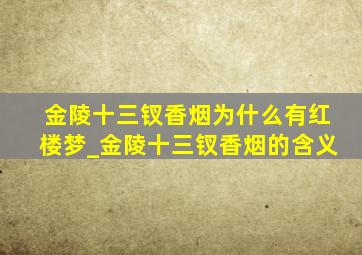 金陵十三钗香烟为什么有红楼梦_金陵十三钗香烟的含义